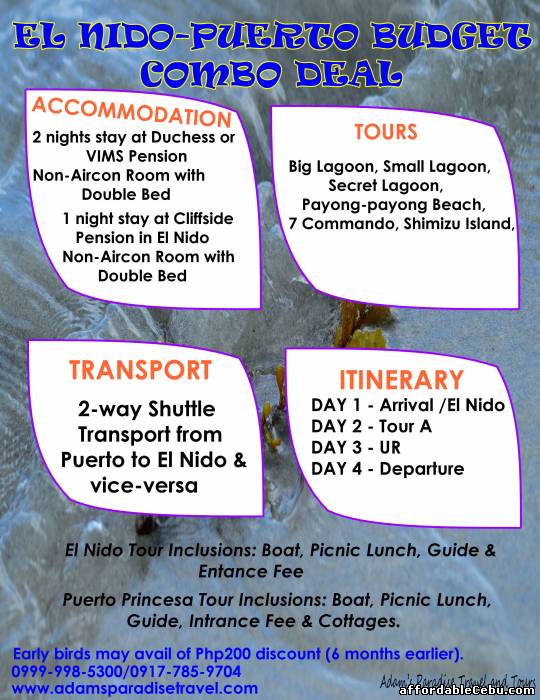 EL NIDO-PUERTO BUDGET COMBO DEAL

ACCOMMODATION
2 nights stay at Duchess or VIMS Pension
Non-Aircon Room with Double Bed
1 night stay at Cliffside Pension in El Nido
Non-Aircon Room with Double Bed

TOURS
Big Lagoon, Small Lagoon, Secret Lagoon, Payong-payong Beach, 7 Commando, Shimizu Island,

TRANSPORT
2-way Shuttle Transport from Puerto to El Nido & vice-versa

ITINERARY
DAY 1 - Arrival /El Nido
DAY 2 - Tour A
DAY 3 - UR
DAY 4 - Departure

El Nido Tour Inclusions: Boat, Picnic Lunch, Guide & Entance Fee

Puerto Princesa Tour Inclusions: Boat, Picnic Lunch, Guide, Intrance Fee & Cottages.

Early birds may avail of Php200 discount (6 months earlier).
0999-998-5300/0917-785-9704
www.adamsparadisetravel.com

Adam's Paradise Travel and Tours
affordableCebu.com